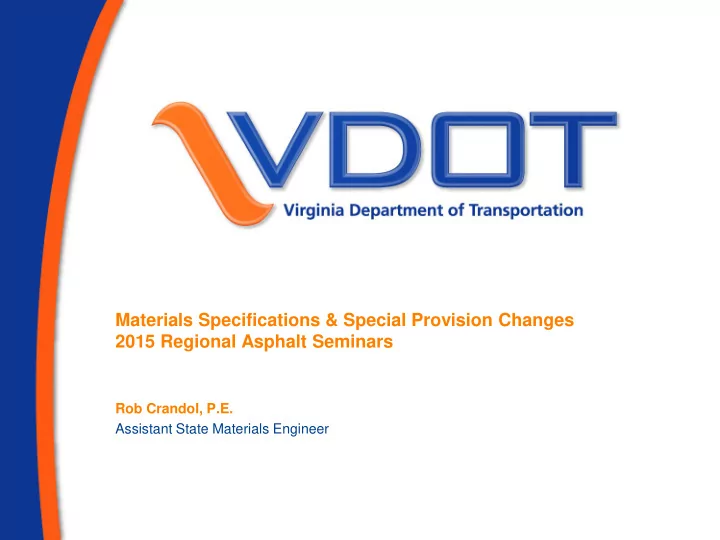 VDOT
Virginia Department of Transportation

Materials Specifications & Special Provision Changes
2015 Regional Asphalt Seminars

Rob Crandol, P.E.
Assistant State Materials Engineer